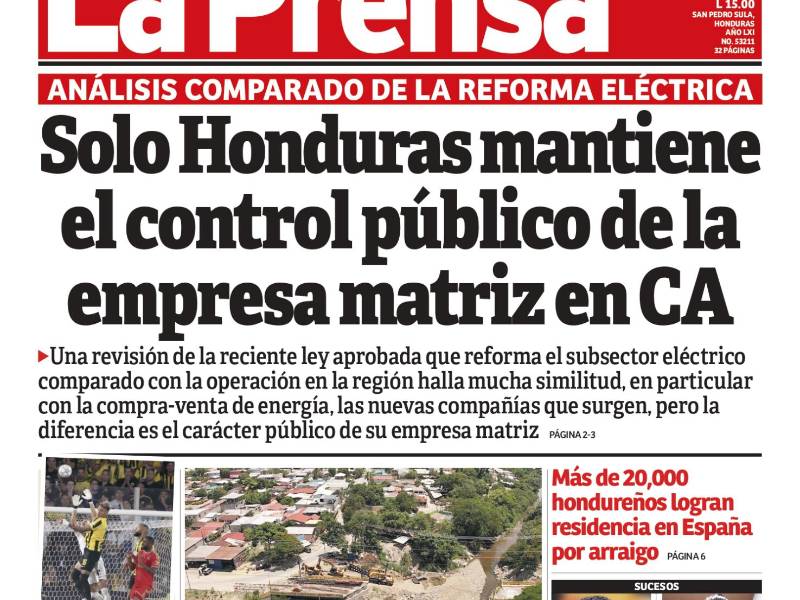 La Prensa

L 15.00
SAN PEDRO SULA, HONDURAS
AÑO LXI
NO. 53211
32 PÁGINAS

ANÁLISIS COMPARADO DE LA REFORMA ELÉCTRICA

Solo Honduras mantiene el control público de la empresa matriz en CA

Una revisión de la reciente ley aprobada que reforma el subsector eléctrico comparado con la operación en la región halla mucha similitud, en particular con la compra-venta de energía, las nuevas compañías que surgen, pero la diferencia es el carácter público de su empresa matriz PÁGINA 2-3

Más de 20,000 hondureños logran residencia en España por arraigo PÁGINA 6

SUCESOS